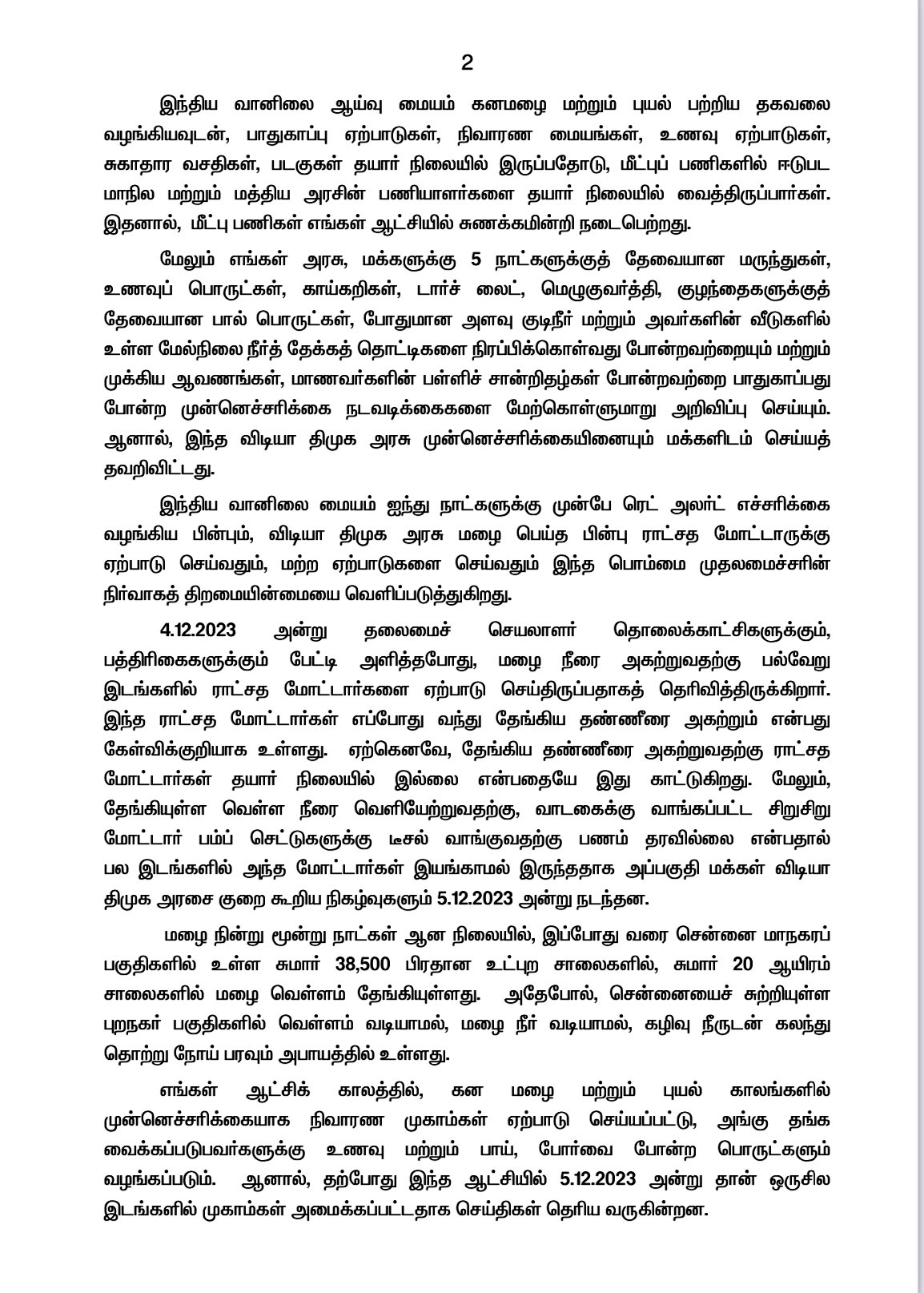 2

இந்திய வானிலை ஆய்வு மையம் கனமழை மற்றும் புயல் பற்றிய தகவலை வழங்கியவுடன், பாதுகாப்பு ஏற்பாடுகள், நிவாரண மையங்கள், உணவு ஏற்பாடுகள், சுகாதார வசதிகள், படகுகள் தயார் நிலையில் இருப்பதோடு, மீட்புப் பணிகளில் ஈடுபட மாநில மற்றும் மத்திய அரசின் பணியாளர்களை தயார் நிலையில் வைத்திருப்பார்கள். இதனால், மீட்பு பணிகள் எங்கள் ஆட்சியில் சுணக்கமின்றி நடைபெற்றது.

மேலும் எங்கள் அரசு, மக்களுக்கு 5 நாட்களுக்குத் தேவையான மருந்துகள், உணவுப் பொருட்கள், காய்கறிகள், டார்ச் லைட், மெழுகுவர்த்தி, குழந்தைகளுக்குத் தேவையான பால் பொருட்கள், போதுமான அளவு குடிநீர் மற்றும் அவர்களின் வீடுகளில் உள்ள மேல்நிலை நீர்த் தேக்கத் தொட்டிகளை நிரப்பிக்கொள்வது போன்றவற்றையும் மற்றும் முக்கிய ஆவணங்கள், மாணவர்களின் பள்ளிச் சான்றிதழ்கள் போன்றவற்றை பாதுகாப்பது போன்ற முன்னெச்சரிக்கை நடவடிக்கைகளை மேற்கொள்ளுமாறு அறிவிப்பு செய்யும். ஆனால், இந்த விடியா திமுக அரசு முன்னெச்சரிக்கையினையும் மக்களிடம் செய்யத் தவறிவிட்டது.

இந்திய வானிலை மையம் ஐந்து நாட்களுக்கு முன்பே ரெட் அலர்ட் எச்சரிக்கை வழங்கிய பின்பும், விடியா திமுக அரசு மழை பெய்த பின்பு ராட்சத மோட்டாருக்கு ஏற்பாடு செய்வதும், மற்ற ஏற்பாடுகளை செய்வதும் இந்த பொம்மை முதலமைச்சரின் நிர்வாகத் திறமையின்மையை வெளிப்படுத்துகிறது.

4.12.2023 அன்று தலைமைச் செயலாளர் தொலைக்காட்சிகளுக்கும், பத்திரிகைகளுக்கும் பேட்டி அளித்தபோது, மழை நீரை அகற்றுவதற்கு பல்வேறு இடங்களில் ராட்சத மோட்டார்களை ஏற்பாடு செய்திருப்பதாகத் தெரிவித்திருக்கிறார். இந்த ராட்சத மோட்டார்கள் எப்போது வந்து தேங்கிய தண்ணீரை அகற்றும் என்பது கேள்விக்குறியாக உள்ளது. ஏற்கெனவே, தேங்கிய தண்ணீரை அகற்றுவதற்கு ராட்சத மோட்டார்கள் தயார் நிலையில் இல்லை என்பதையே இது காட்டுகிறது. மேலும், தேங்கியுள்ள வெள்ள நீரை வெளியேற்றுவதற்கு, வாடகைக்கு வாங்கப்பட்ட சிறுசிறு மோட்டார் பம்ப் செட்டுகளுக்கு டீசல் வாங்குவதற்கு பணம் தரவில்லை என்பதால் பல இடங்களில் அந்த மோட்டார்கள் இயங்காமல் இருந்ததாக அப்பகுதி மக்கள் விடியா திமுக அரசை குறை கூறிய நிகழ்வுகளும் 5.12.2023 அன்று நடந்தன.

மழை நின்று மூன்று நாட்கள் ஆன நிலையில், இப்போது வரை சென்னை மாநகரப் பகுதிகளில் உள்ள சுமார் 38,500 பிரதான உட்புற சாலைகளில், சுமார் 20 ஆயிரம் சாலைகளில் மழை வெள்ளம் தேங்கியுள்ளது. அதேபோல், சென்னையைச் சுற்றியுள்ள புறநகர் பகுதிகளில் வெள்ளம் வடியாமல், மழை நீர் வடியாமல், கழிவு நீருடன் கலந்து தொற்று நோய் பரவும் அபாயத்தில் உள்ளது.

எங்கள் ஆட்சிக் காலத்தில், கன மழை மற்றும் புயல் காலங்களில் முன்னெச்சரிக்கையாக நிவாரண முகாம்கள் ஏற்பாடு செய்யப்பட்டு, அங்கு தங்க வைக்கப்படுபவர்களுக்கு உணவு மற்றும் பாய், போர்வை போன்ற பொருட்களும் வழங்கப்படும். ஆனால், தற்போது இந்த ஆட்சியில் 5.12.2023 அன்று தான் ஒருசில இடங்களில் முகாம்கள் அமைக்கப்பட்டதாக செய்திகள் தெரிய வருகின்றன.